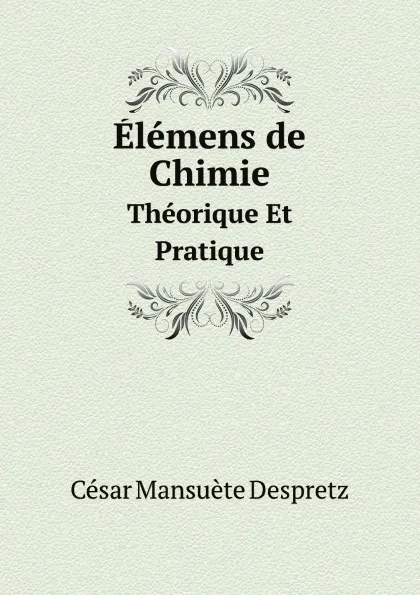 Élémens de Chimie
Théorique Et Pratique

César Mansuète Despretz